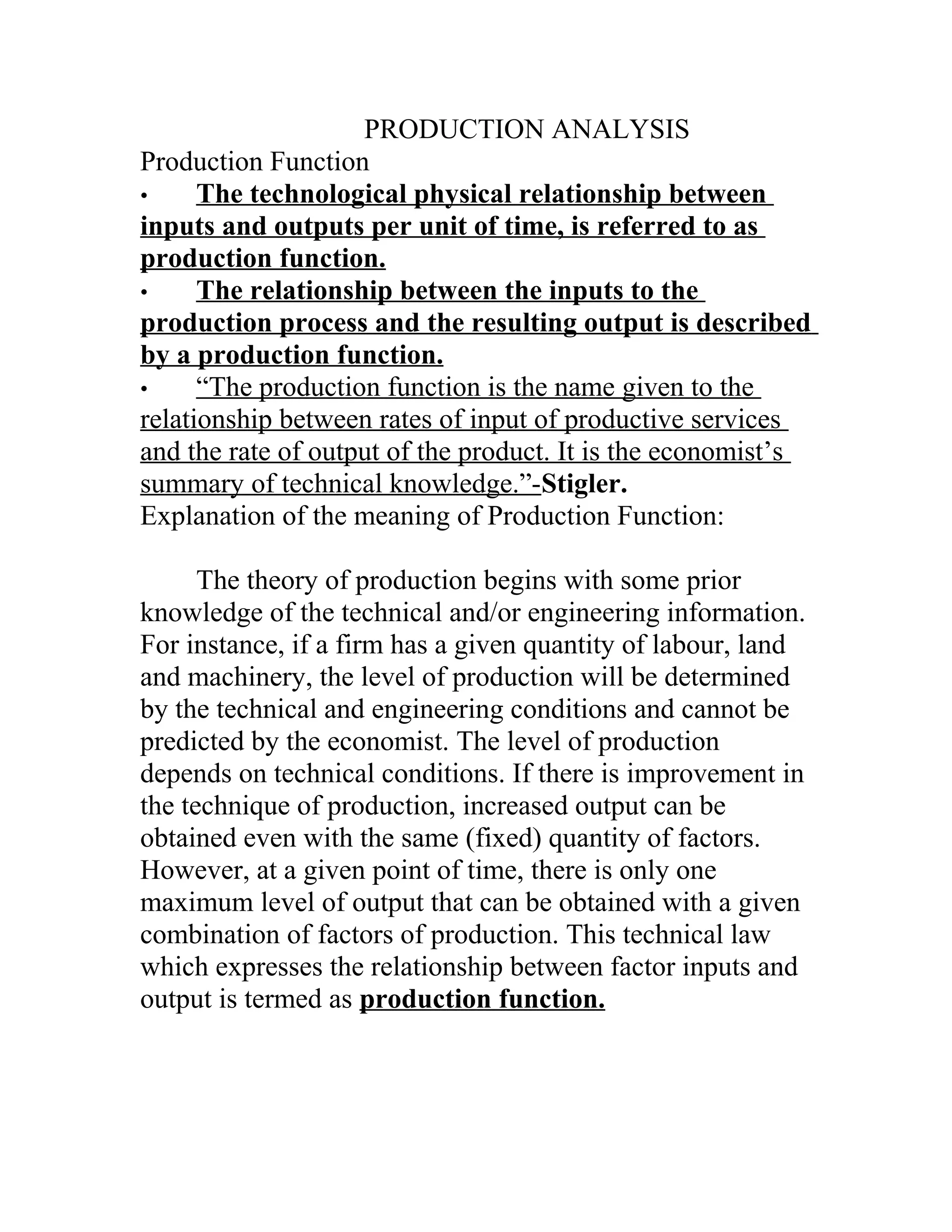 PRODUCTION ANALYSIS

Production Function

• The technological physical relationship between inputs and outputs per unit of time, is referred to as production function.

• The relationship between the inputs to the production process and the resulting output is described by a production function.

• “The production function is the name given to the relationship between rates of input of productive services and the rate of output of the product. It is the economist’s summary of technical knowledge.”-Stigler.

Explanation of the meaning of Production Function:

The theory of production begins with some prior knowledge of the technical and/or engineering information. For instance, if a firm has a given quantity of labour, land and machinery, the level of production will be determined by the technical and engineering conditions and cannot be predicted by the economist. The level of production depends on technical conditions. If there is improvement in the technique of production, increased output can be obtained even with the same (fixed) quantity of factors. However, at a given point of time, there is only one maximum level of output that can be obtained with a given combination of factors of production. This technical law which expresses the relationship between factor inputs and output is termed as production function.